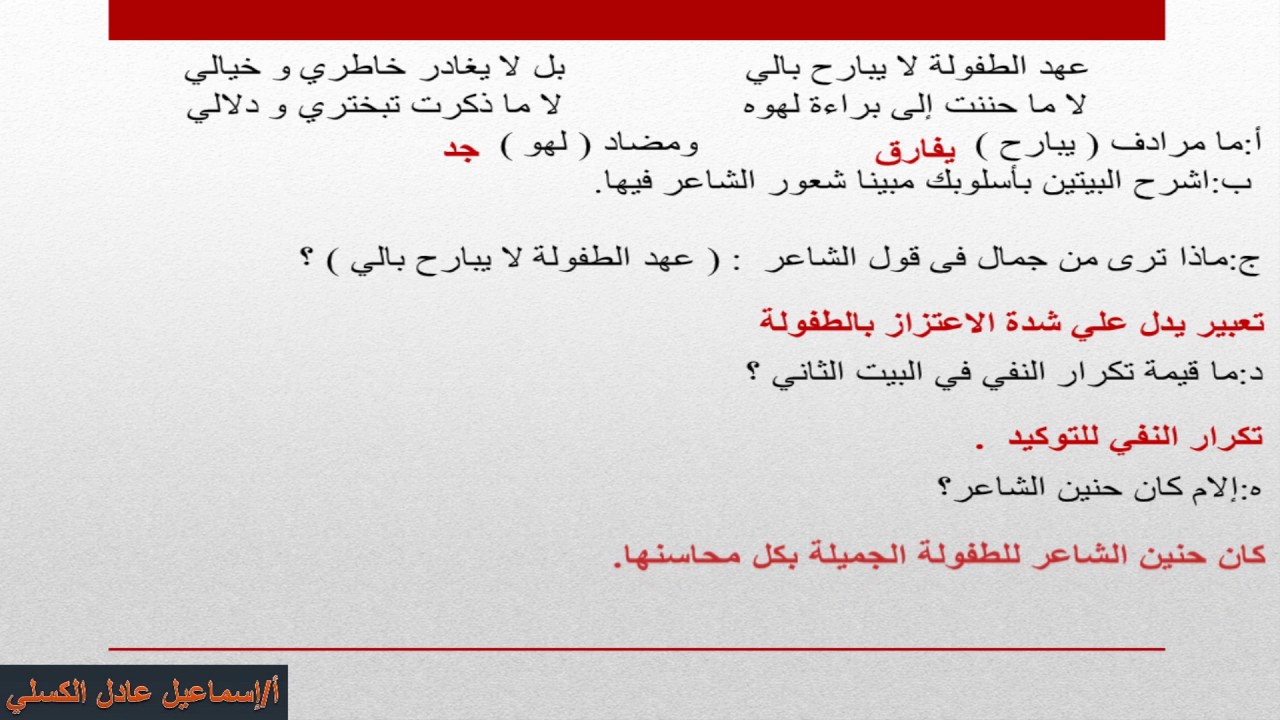 عهد الطفولة لا يبارح بالي بل لا يغادر خاطري و خيالي
لا ما حننت إلى براءة لهوه لا ما ذكرت تبختري و دلالي

أ:ما مرادف ( يبارح ) يفارق ومضاد ( لهو ) جد
ب:اشرح البيتين بأسلوبك مبينا شعور الشاعر فيها.

ج:ماذا ترى من جمال فى قول الشاعر : ( عهد الطفولة لا يبارح بالي ) ؟

تعبير يدل علي شدة الاعتزاز بالطفولة

د:ما قيمة تكرار النفي في البيت الثاني ؟

تكرار النفي للتوكيد .

ه:إلام كان حنين الشاعر؟

كان حنين الشاعر للطفولة الجميلة بكل محاسنها.

أ/إسماعيل عادل الكسلي